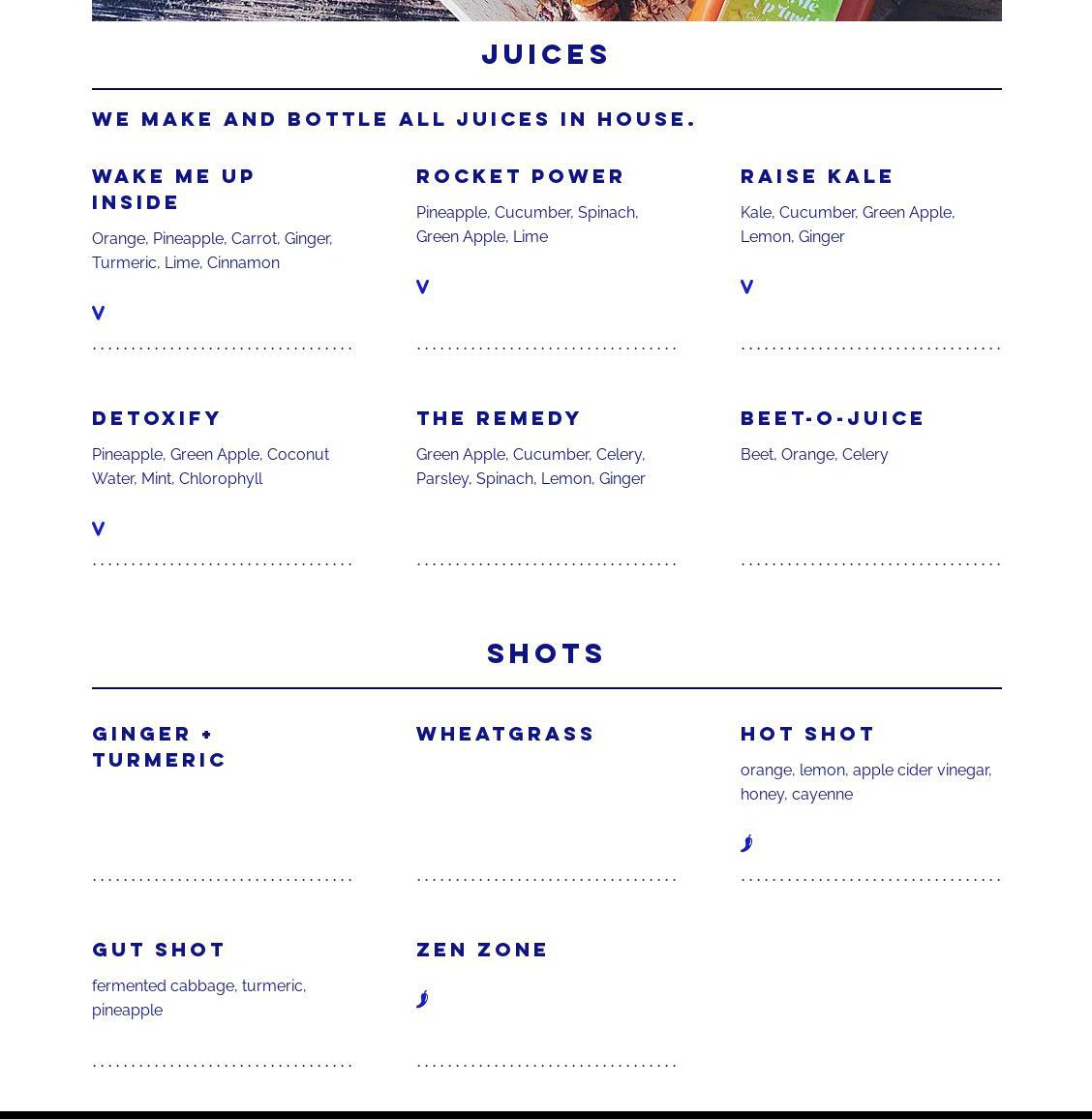 JUICES

WE MAKE AND BOTTLE ALL JUICES IN HOUSE.

WAKE ME UP INSIDE

Orange, Pineapple, Carrot, Ginger, Turmeric, Lime, Cinnamon

V

ROCKET POWER

Pineapple, Cucumber, Spinach, Green Apple, Lime

V

RAISE KALE

Kale, Cucumber, Green Apple, Lemon, Ginger

V

DETOXIFY

Pineapple, Green Apple, Coconut Water, Mint, Chlorophyll

V

THE REMEDY

Green Apple, Cucumber, Celery, Parsley, Spinach, Lemon, Ginger

BEET-O-JUICE

Beet, Orange, Celery

SHOTS

GINGER + TURMERIC

WHEATGRASS

HOT SHOT

orange, lemon, apple cider vinegar, honey, cayenne

GUT SHOT

fermented cabbage, turmeric, pineapple

ZEN ZONE